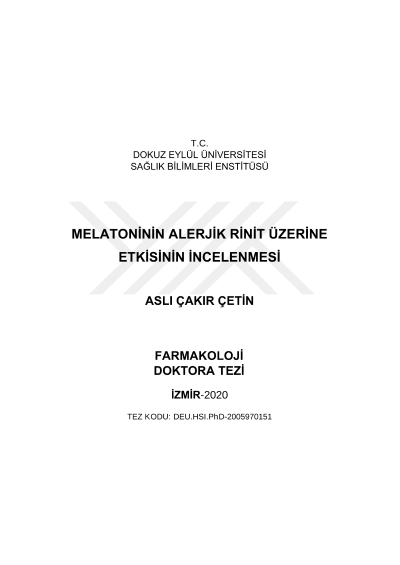 T.C.
DOKUZ EYLÜL ÜNİVERSİTESİ
SAĞLIK BİLİMLERİ ENSTİTÜSÜ

MELATONİNİN ALERJİK RİNİT ÜZERİNE ETKİSİNİN İNCELENMESİ

ASLI ÇAKIR ÇETİN

FARMAKOLOJİ
DOKTORA TEZİ

İZMİR-2020

TEZ KODU: DEU.HSI.PhD-2005970151